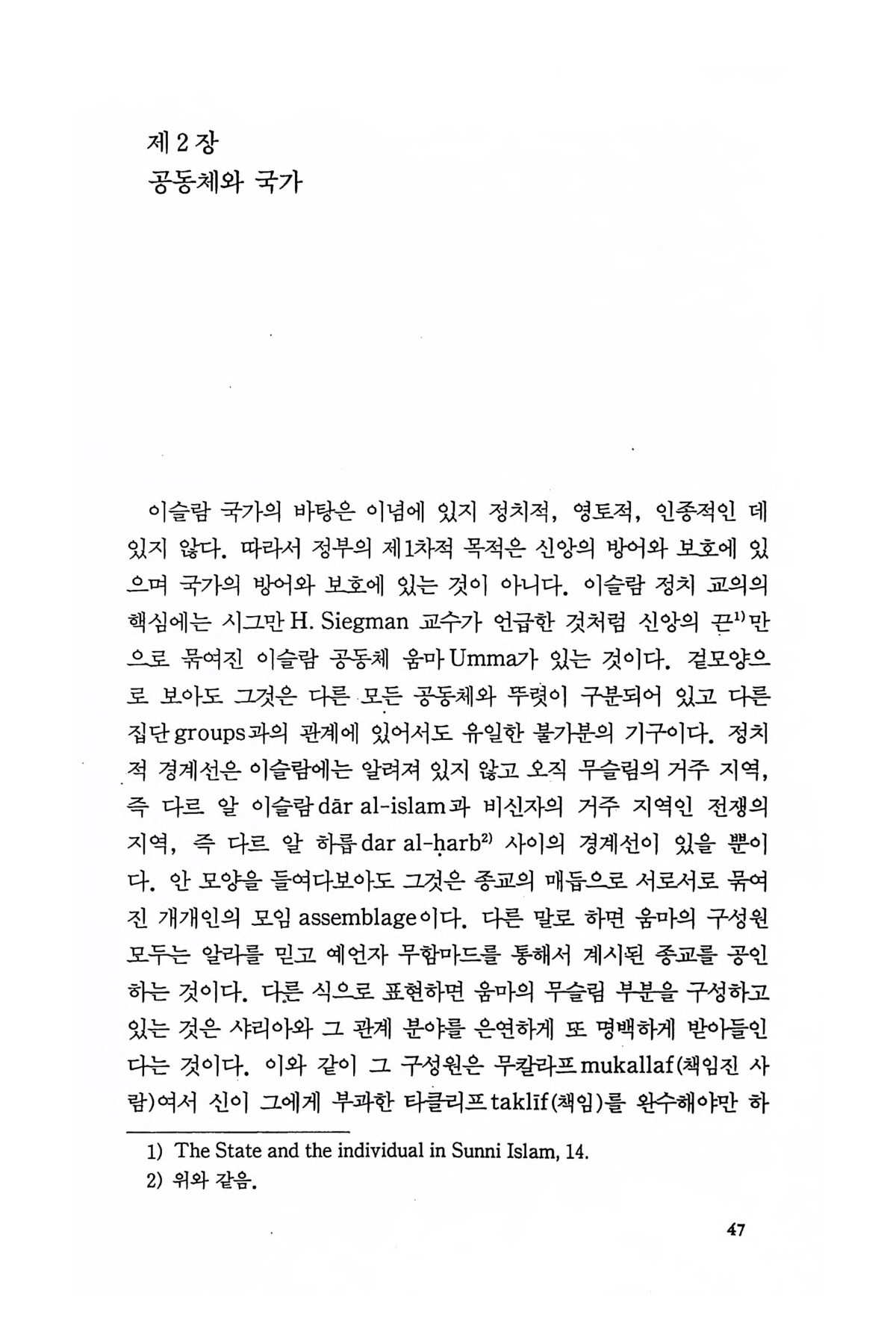 제 2 장
공동체와 국가

이슬람 국가의 바탕은 이념에 있지 정치적, 영토적, 인종적인 데 있지 않다. 따라서 정부의 제1차적 목적은 신앙의 방어와 보호에 있으며 국가의 방어와 보호에 있는 것이 아니다. 이슬람 정치 교의의 핵심에는 시그만 H. Siegman 교수가 언급한 것처럼 신앙의 끈$^{1)}$만으로 묶여진 이슬람 공동체 움마 Umma가 있는 것이다. 겉모양으로 보아도 그것은 다른 모든 공동체와 뚜렷이 구분되어 있고 다른 집단 groups과의 관계에 있어서도 유일한 불가분의 기구이다. 정치적 경계선은 이슬람에는 알려져 있지 않고 오직 무슬림의 거주 지역, 즉 다르 알 이슬람 dār al-islam과 비신자의 거주 지역인 전쟁의 지역, 즉 다르 알 하릅 dar al-ḥarb$^{2)}$ 사이의 경계선이 있을 뿐이다. 안 모양을 들여다보아도 그것은 종교의 매듭으로 서로서로 묶여진 개개인의 모임 assemblage이다. 다른 말로 하면 움마의 구성원 모두는 알라를 믿고 예언자 무함마드를 통해서 계시된 종교를 공인하는 것이다. 다른 식으로 표현하면 움마의 무슬림 부분을 구성하고 있는 것은 샤리아와 그 관계 분야를 은연하게 또 명백하게 받아들인다는 것이다. 이와 같이 그 구성원은 무칼라프 mukallaf(책임진 사람)여서 신이 그에게 부과한 타클리프 taklīf(책임)를 완수해야만 하

1) The State and the individual in Sunni Islam, 14.
2) 위와 같음.

47